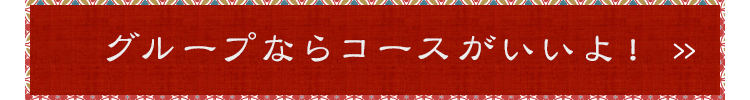 グループならコースがいいよ！ »